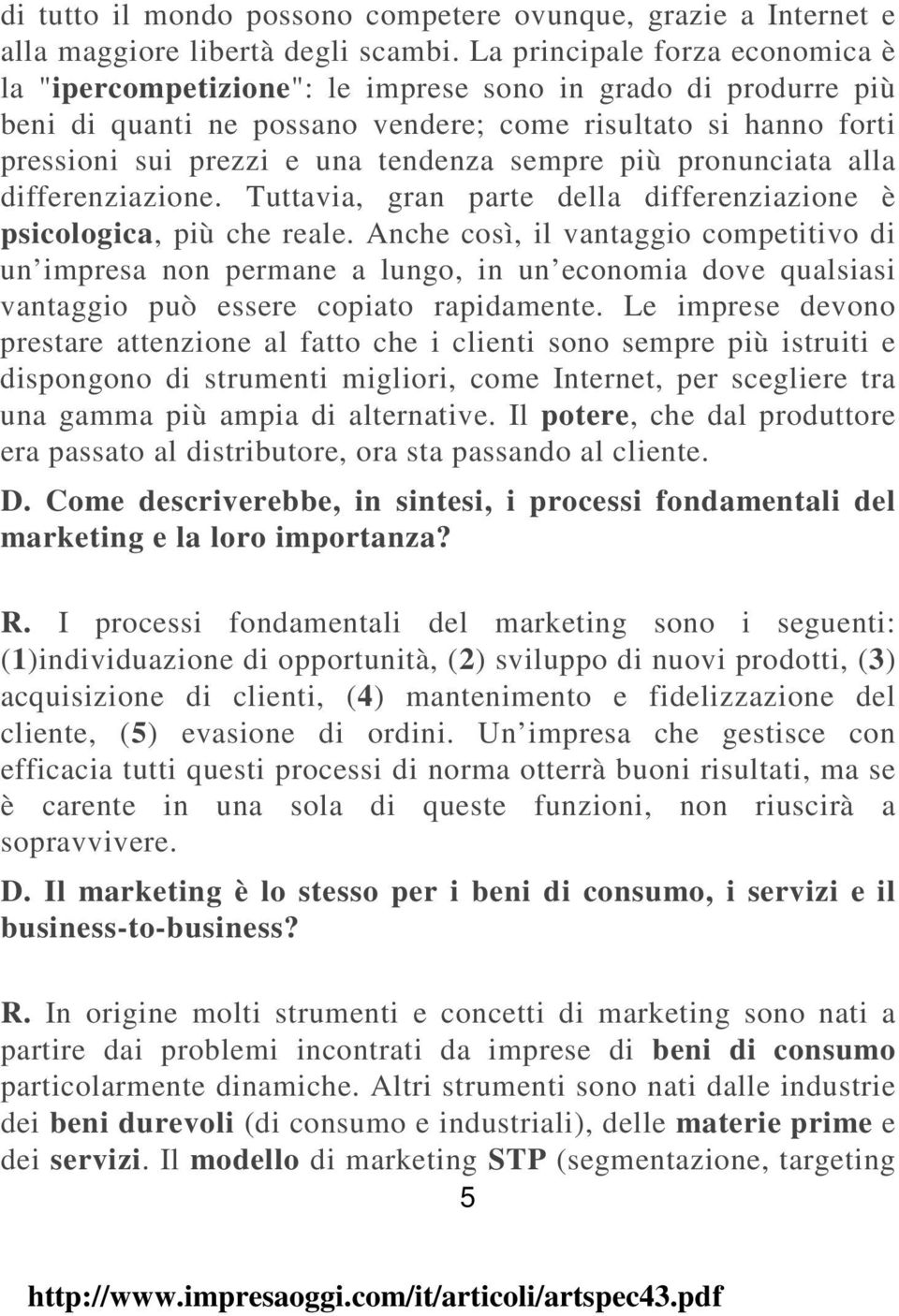 di tutto il mondo possono competere ovunque, grazie a Internet e alla maggiore libertà degli scambi. La principale forza economica è la "ipercompetizione": le imprese sono in grado di produrre più beni di quanti ne possano vendere; come risultato si hanno forti pressioni sui prezzi e una tendenza sempre più pronunciata alla differenziazione. Tuttavia, gran parte della differenziazione è psicologica, più che reale. Anche così, il vantaggio competitivo di un'impresa non permane a lungo, in un'economia dove qualsiasi vantaggio può essere copiato rapidamente. Le imprese devono prestare attenzione al fatto che i clienti sono sempre più istruiti e dispongono di strumenti migliori, come Internet, per scegliere tra una gamma più ampia di alternative. Il potere, che dal produttore era passato al distributore, ora sta passando al cliente.

D. Come descriverebbe, in sintesi, i processi fondamentali del marketing e la loro importanza?

R. I processi fondamentali del marketing sono i seguenti: (1)individuazione di opportunità, (2) sviluppo di nuovi prodotti, (3) acquisizione di clienti, (4) mantenimento e fidelizzazione del cliente, (5) evasione di ordini. Un'impresa che gestisce con efficacia tutti questi processi di norma otterrà buoni risultati, ma se è carente in una sola di queste funzioni, non riuscirà a sopravvivere.

D. Il marketing è lo stesso per i beni di consumo, i servizi e il business-to-business?

R. In origine molti strumenti e concetti di marketing sono nati a partire dai problemi incontrati da imprese di beni di consumo particolarmente dinamiche. Altri strumenti sono nati dalle industrie dei beni durevoli (di consumo e industriali), delle materie prime e dei servizi. Il modello di marketing STP (segmentazione, targeting

5

http://www.impresaoggi.com/it/articoli/artspec43.pdf